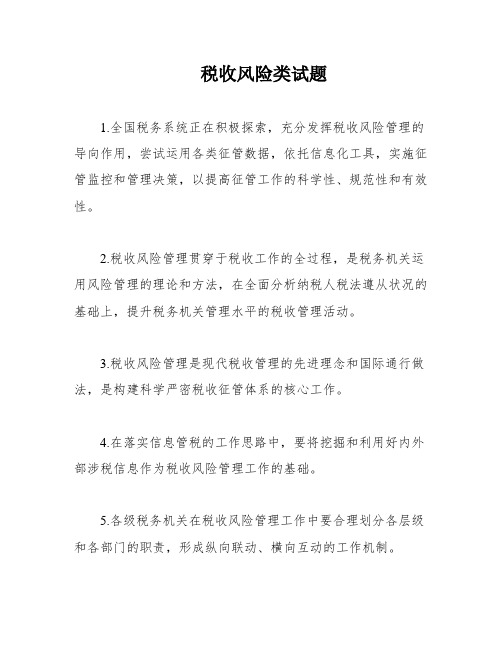 税收风险类试题

1.全国税务系统正在积极探索，充分发挥税收风险管理的导向作用，尝试运用各类征管数据，依托信息化工具，实施征管监控和管理决策，以提高征管工作的科学性、规范性和有效性。

2.税收风险管理贯穿于税收工作的全过程，是税务机关运用风险管理的理论和方法，在全面分析纳税人税法遵从状况的基础上，提升税务机关管理水平的税收管理活动。

3.税收风险管理是现代税收管理的先进理念和国际通行做法，是构建科学严密税收征管体系的核心工作。

4.在落实信息管税的工作思路中，要将挖掘和利用好内外部涉税信息作为税收风险管理工作的基础。

5.各级税务机关在税收风险管理工作中要合理划分各层级和各部门的职责，形成纵向联动、横向互动的工作机制。